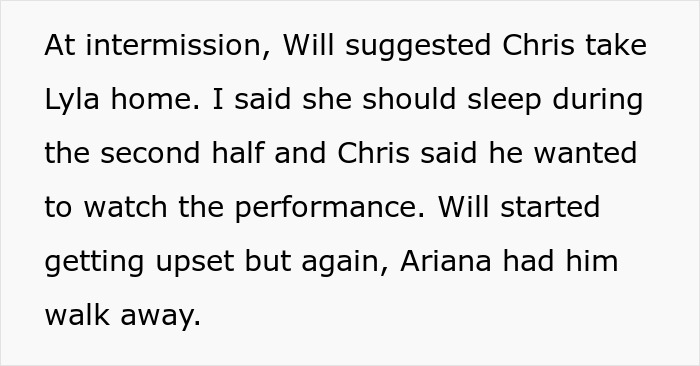 At intermission, Will suggested Chris take Lyla home. I said she should sleep during the second half and Chris said he wanted to watch the performance. Will started getting upset but again, Ariana had him walk away.